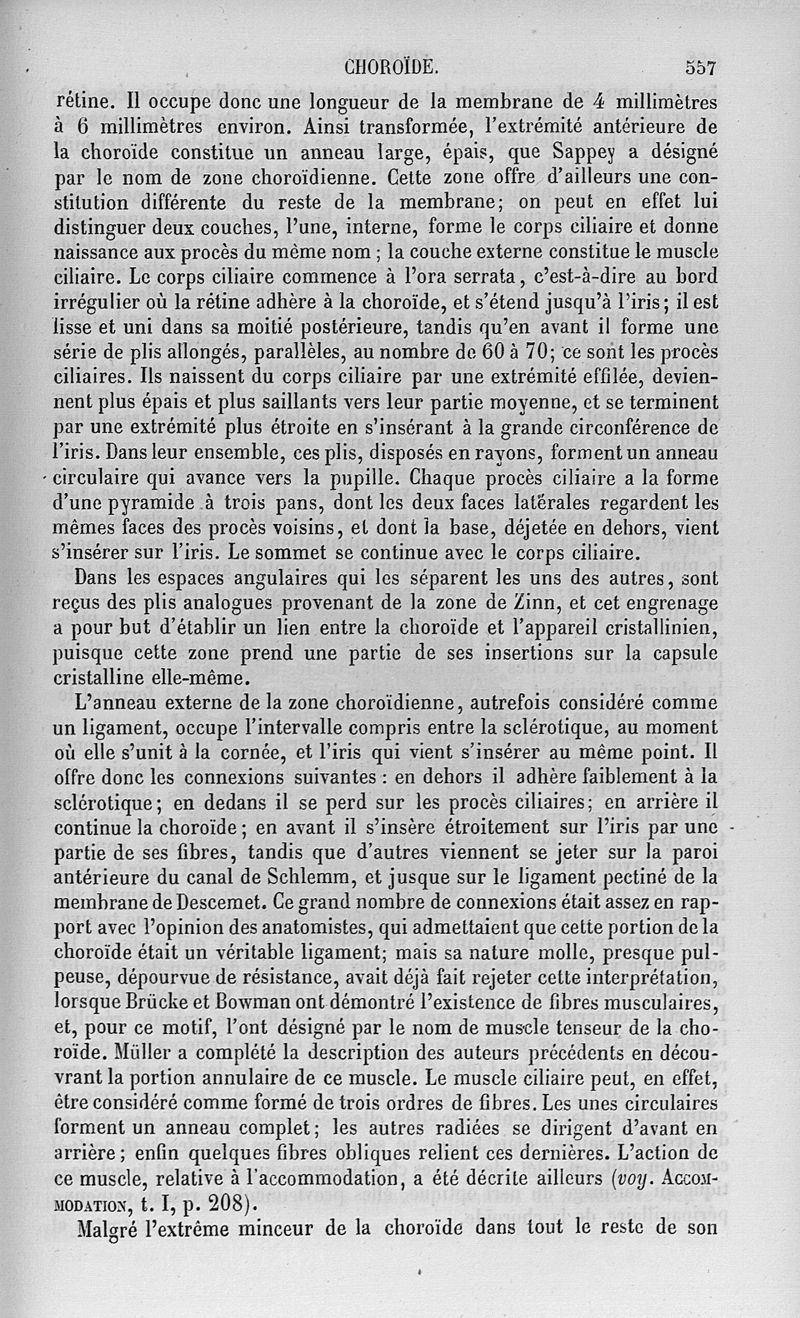 CHOROÏDE. 557

rétine. Il occupe donc une longueur de la membrane de 4 millimètres à 6 millimètres environ. Ainsi transformée, l'extrémité antérieure de la choroïde constitue un anneau large, épais, que Sappey a désigné par le nom de zone choroïdienne. Cette zone offre d'ailleurs une constitution différente du reste de la membrane; on peut en effet lui distinguer deux couches, l'une, interne, forme le corps ciliaire et donne naissance aux procès du même nom ; la couche externe constitue le muscle ciliaire. Le corps ciliaire commence à l'ora serrata, c'est-à-dire au bord irrégulier où la rétine adhère à la choroïde, et s'étend jusqu'à l'iris; il est lisse et uni dans sa moitié postérieure, tandis qu'en avant il forme une série de plis allongés, parallèles, au nombre de 60 à 70; ce sont les procès ciliaires. Ils naissent du corps ciliaire par une extrémité effilée, deviennent plus épais et plus saillants vers leur partie moyenne, et se terminent par une extrémité plus étroite en s'insérant à la grande circonférence de l'iris. Dans leur ensemble, ces plis, disposés en rayons, forment un anneau circulaire qui avance vers la pupille. Chaque procès ciliaire a la forme d'une pyramide à trois pans, dont les deux faces latérales regardent les mêmes faces des procès voisins, et dont la base, déjetée en dehors, vient s'insérer sur l'iris. Le sommet se continue avec le corps ciliaire.

Dans les espaces angulaires qui les séparent les uns des autres, sont reçus des plis analogues provenant de la zone de Zinn, et cet engrenage a pour but d'établir un lien entre la choroïde et l'appareil cristallinien, puisque cette zone prend une partie de ses insertions sur la capsule cristalline elle-même.

L'anneau externe de la zone choroïdienne, autrefois considéré comme un ligament, occupe l'intervalle compris entre la sclérotique, au moment où elle s'unit à la cornée, et l'iris qui vient s'insérer au même point. Il offre donc les connexions suivantes : en dehors il adhère faiblement à la sclérotique; en dedans il se perd sur les procès ciliaires; en arrière il continue la choroïde; en avant il s'insère étroitement sur l'iris par une partie de ses fibres, tandis que d'autres viennent se jeter sur la paroi antérieure du canal de Schlemm, et jusque sur le ligament pectiné de la membrane de Descemet. Ce grand nombre de connexions était assez en rapport avec l'opinion des anatomistes, qui admettaient que cette portion de la choroïde était un véritable ligament; mais sa nature molle, presque pulpeuse, dépourvue de résistance, avait déjà fait rejeter cette interprétation, lorsque Brücke et Bowman ont démontré l'existence de fibres musculaires, et, pour ce motif, l'ont désigné par le nom de muscle tenseur de la choroïde. Müller a complété la description des auteurs précédents en découvrant la portion annulaire de ce muscle. Le muscle ciliaire peut, en effet, être considéré comme formé de trois ordres de fibres. Les unes circulaires forment un anneau complet; les autres radiées se dirigent d'avant en arrière; enfin quelques fibres obliques relient ces dernières. L'action de ce muscle, relative à l'accommodation, a été décrite ailleurs (voy. ACCOMMODATION, t. I, p. 208).

Malgré l'extrême minceur de la choroïde dans tout le reste de son